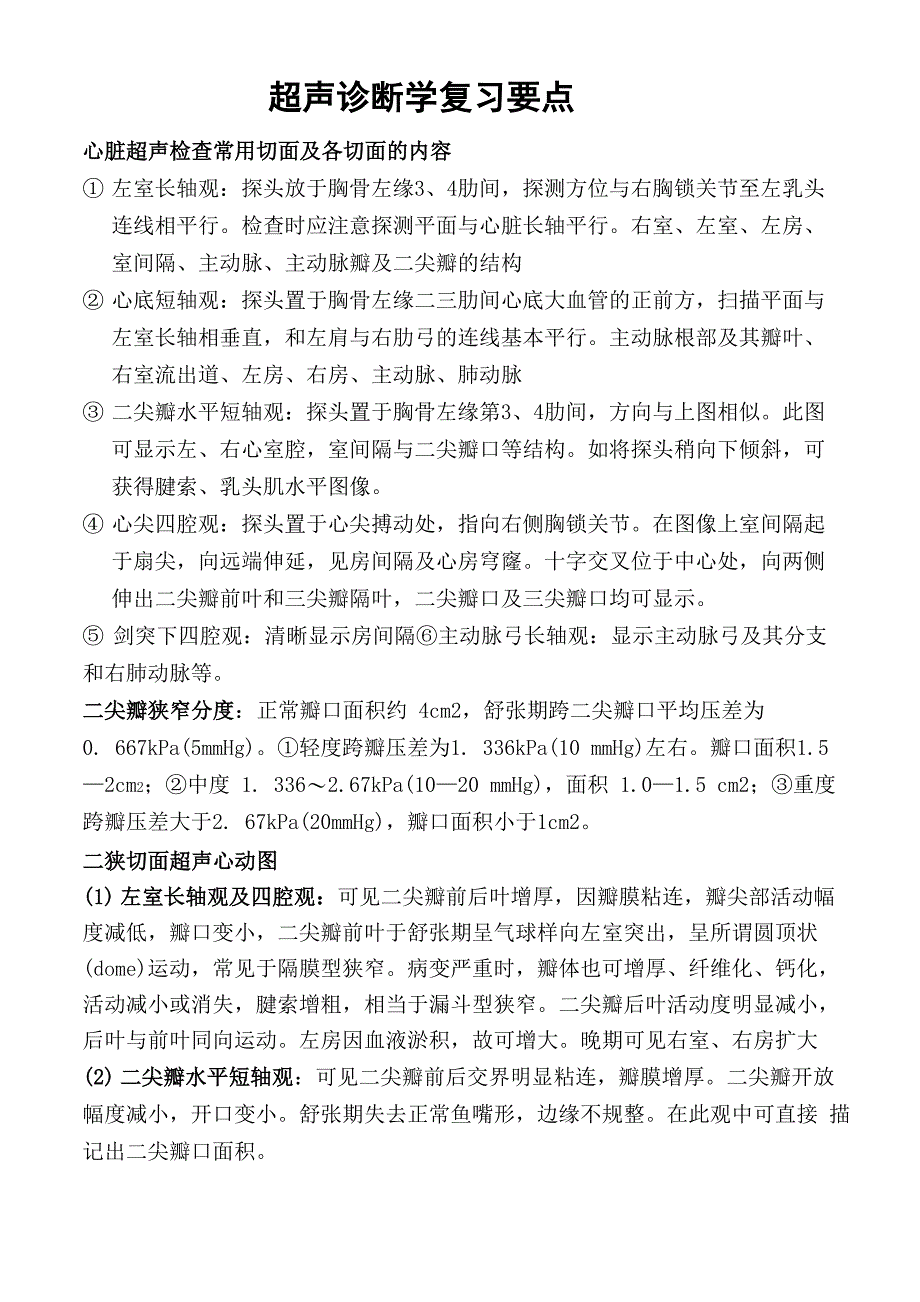 超声诊断学复习要点

心脏超声检查常用切面及各切面的内容

① 左室长轴观：探头放于胸骨左缘3、4肋间，探测方位与右胸锁关节至左乳头连线相平行。检查时应注意探测平面与心脏长轴平行。右室、左室、左房、室间隔、主动脉、主动脉瓣及二尖瓣的结构

② 心底短轴观：探头置于胸骨左缘二三肋间心底大血管的正前方，扫描平面与左室长轴相垂直，和左肩与右肋弓的连线基本平行。主动脉根部及其瓣叶、右室流出道、左房、右房、主动脉、肺动脉

③ 二尖瓣水平短轴观：探头置于胸骨左缘第3、4肋间，方向与上图相似。此图可显示左、右心室腔，室间隔与二尖瓣口等结构。如将探头稍向下倾斜，可获得腱索、乳头肌水平图像。

④ 心尖四腔观：探头置于心尖搏动处，指向右侧胸锁关节。在图像上室间隔起于扇尖，向远端伸延，见房间隔及心房穹窿。十字交叉位于中心处，向两侧伸出二尖瓣前叶和三尖瓣隔叶，二尖瓣口及三尖瓣口均可显示。

⑤ 剑突下四腔观：清晰显示房间隔⑥主动脉弓长轴观：显示主动脉弓及其分支和右肺动脉等。

二尖瓣狭窄分度：正常瓣口面积约 4cm2，舒张期跨二尖瓣口平均压差为0. 667kPa(5mmHg)。①轻度跨瓣压差为1. 336kPa(10 mmHg)左右。瓣口面积1.5—2cm2；②中度 1. 336～2.67kPa(10—20 mmHg)，面积 1.0—1.5 cm2；③重度跨瓣压差大于2. 67kPa(20mmHg)，瓣口面积小于1cm2。

二狭切面超声心动图

(1) 左室长轴观及四腔观：可见二尖瓣前后叶增厚，因瓣膜粘连，瓣尖部活动幅度减低，瓣口变小，二尖瓣前叶于舒张期呈气球样向左室突出，呈所谓圆顶状(dome)运动，常见于隔膜型狭窄。病变严重时，瓣体也可增厚、纤维化、钙化，活动减小或消失，腱索增粗，相当于漏斗型狭窄。二尖瓣后叶活动度明显减小，后叶与前叶同向运动。左房因血液淤积，故可增大。晚期可见右室、右房扩大

(2) 二尖瓣水平短轴观：可见二尖瓣前后交界明显粘连，瓣膜增厚。二尖瓣开放幅度减小，开口变小。舒张期失去正常鱼嘴形，边缘不规整。在此观中可直接 描记出二尖瓣口面积。